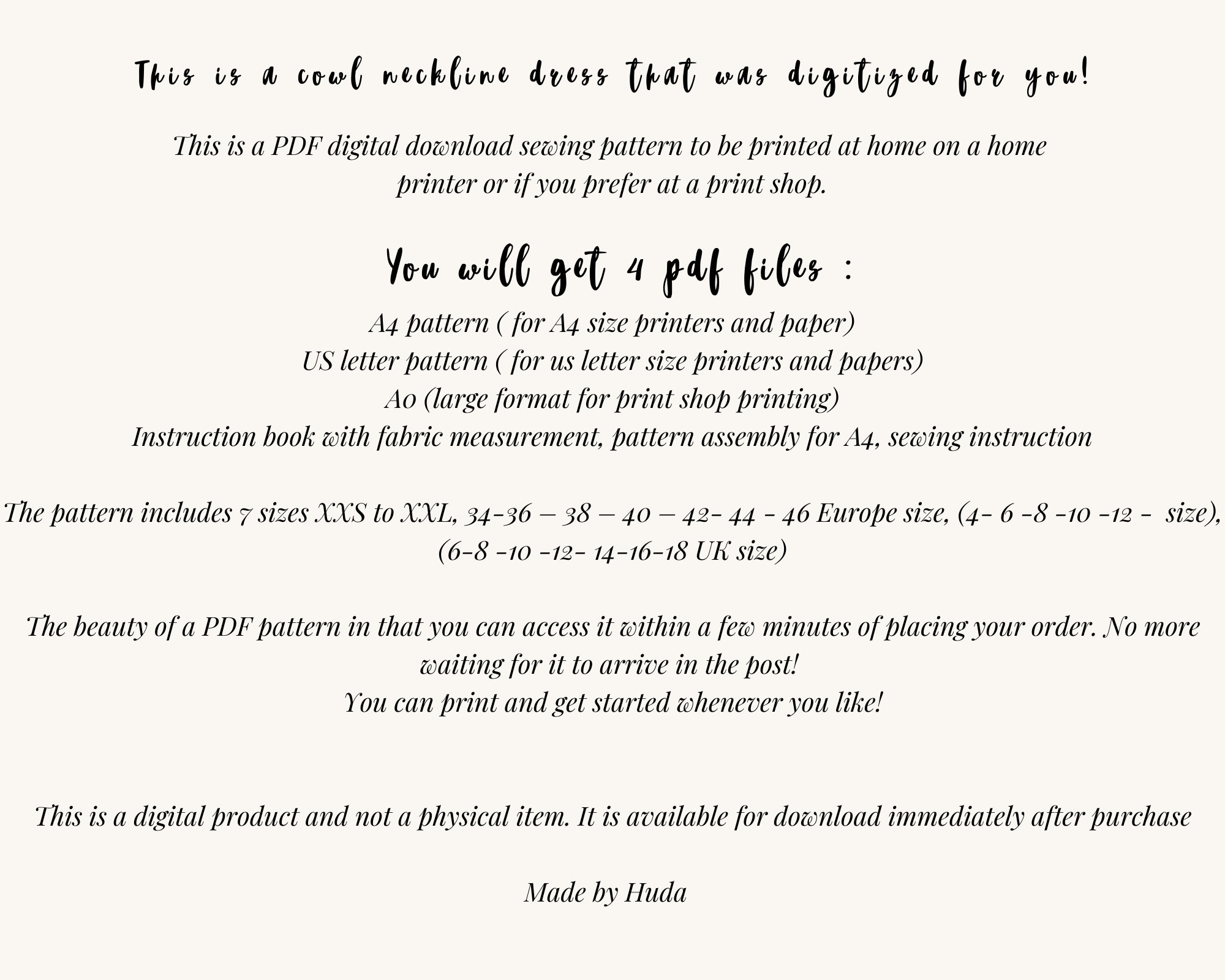 This is a cowl neckline dress that was digitized for you!

This is a PDF digital download sewing pattern to be printed at home on a home printer or if you prefer at a print shop.

You will get 4 pdf files :

A4 pattern ( for A4 size printers and paper)
US letter pattern ( for us letter size printers and papers)
A0 (large format for print shop printing)
Instruction book with fabric measurement, pattern assembly for A4, sewing instruction

The pattern includes 7 sizes XXS to XXL, 34-36 – 38 – 40 – 42- 44 - 46 Europe size, (4- 6 -8 -10 -12 - size), (6-8 -10 -12- 14-16-18 UK size)

The beauty of a PDF pattern in that you can access it within a few minutes of placing your order. No more waiting for it to arrive in the post!
You can print and get started whenever you like!

This is a digital product and not a physical item. It is available for download immediately after purchase

Made by Huda